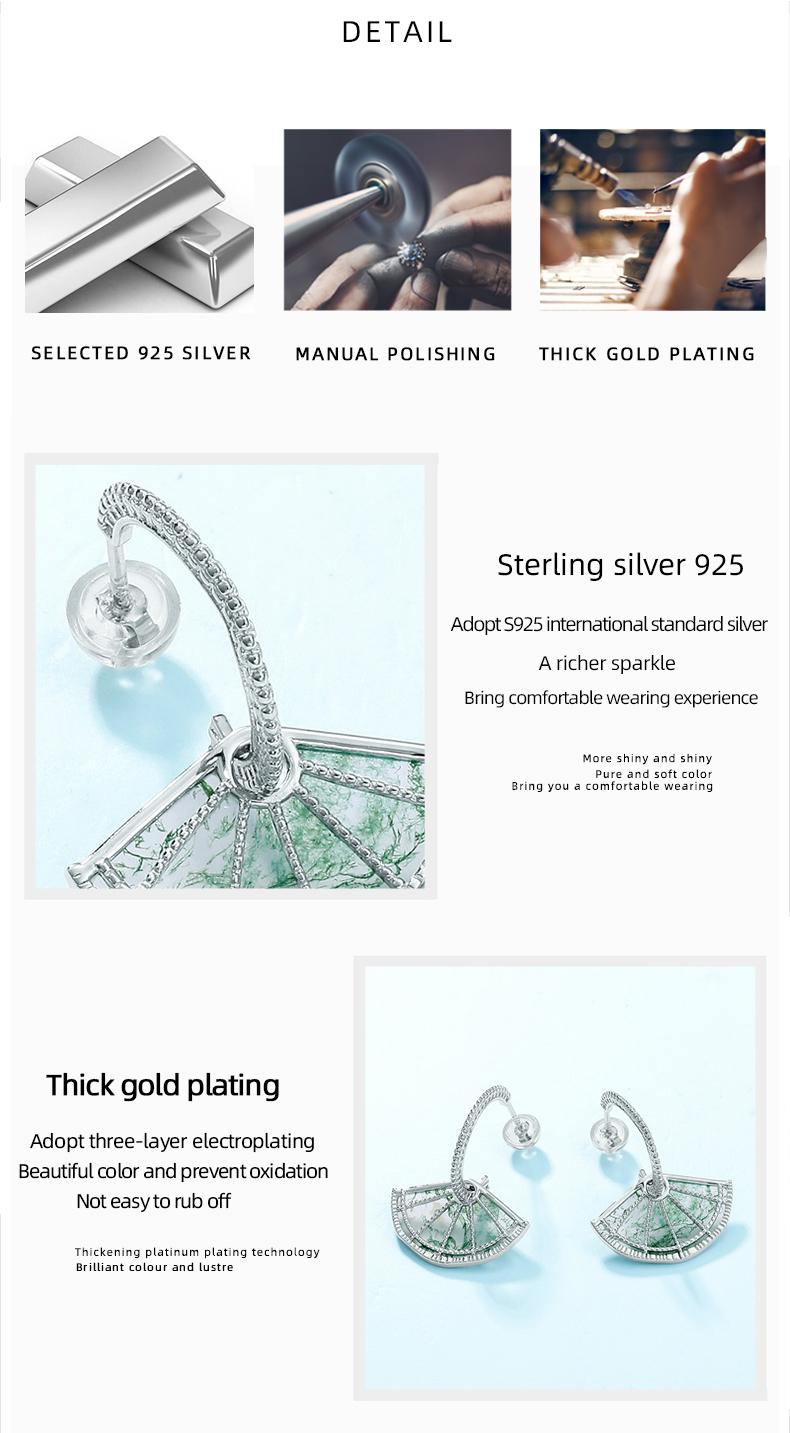 DETAIL

SELECTED 925 SILVER

MANUAL POLISHING

THICK GOLD PLATING

Sterling silver 925

Adopt S925 international standard silver

A richer sparkle

Bring comfortable wearing experience

More shiny and shiny
Pure and soft color
Bring you a comfortable wearing

Thick gold plating

Adopt three-layer electroplating
Beautiful color and prevent oxidation
Not easy to rub off

Thickening platinum plating technology
Brilliant colour and lustre